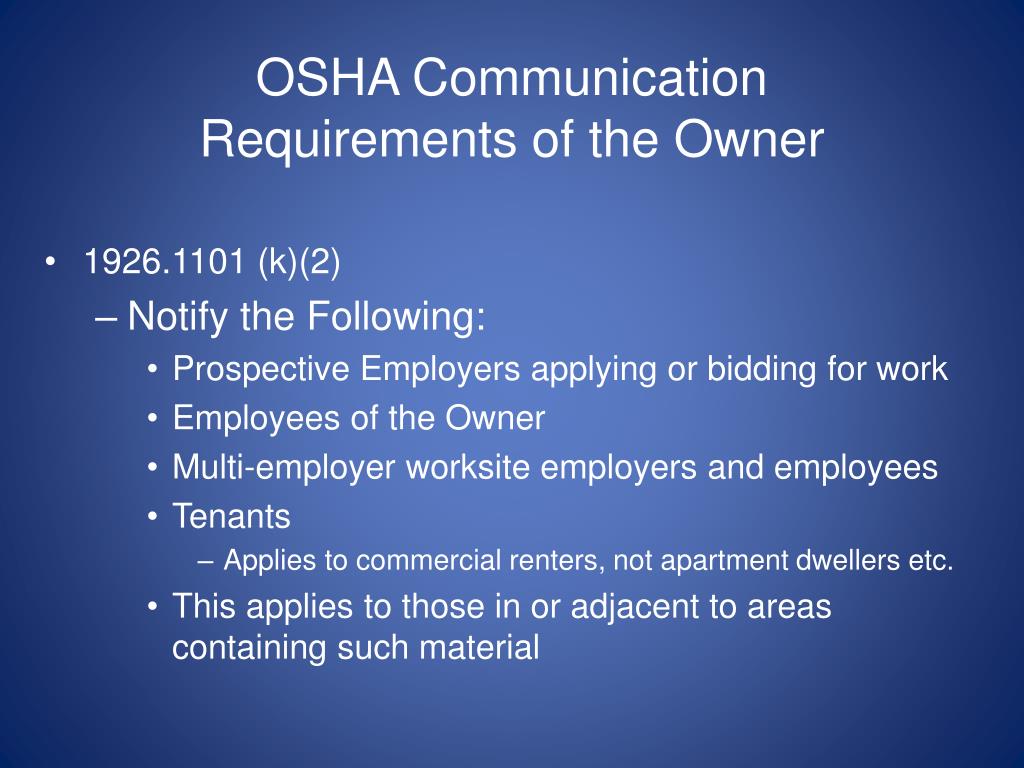 OSHA Communication Requirements of the Owner

• 1926.1101 (k)(2)
– Notify the Following:
• Prospective Employers applying or bidding for work
• Employees of the Owner
• Multi-employer worksite employers and employees
• Tenants
– Applies to commercial renters, not apartment dwellers etc.
• This applies to those in or adjacent to areas containing such material